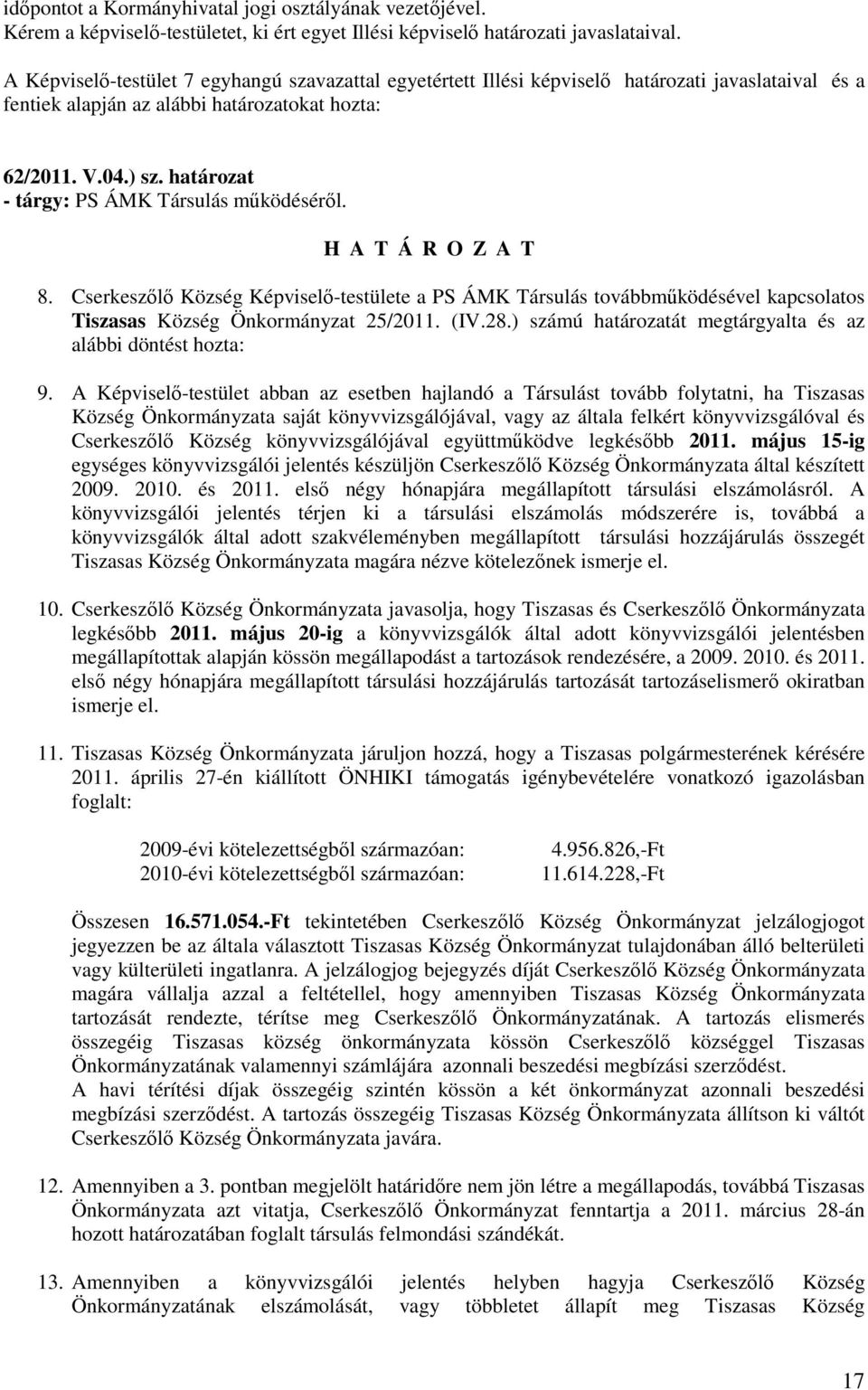 időpontot a Kormányhivatal jogi osztályának vezetőjével.
Kérem a képviselő-testületet, ki ért egyet Illési képviselő határozati javaslataival.

A Képviselő-testület 7 egyhangú szavazattal egyetértett Illési képviselő határozati javaslataival és a fentiek alapján az alábbi határozatokat hozta:

62/2011. V.04.) sz. határozat
- tárgy: PS ÁMK Társulás működéséről.

H A T Á R O Z A T

8. Cserkeszőlő Község Képviselő-testülete a PS ÁMK Társulás továbbműködésével kapcsolatos Tiszasas Község Önkormányzat 25/2011. (IV.28.) számú határozatát megtárgyalta és az alábbi döntést hozta:

9. A Képviselő-testület abban az esetben hajlandó a Társulást tovább folytatni, ha Tiszasas Község Önkormányzata saját könyvvizsgálójával, vagy az általa felkért könyvvizsgálóval és Cserkeszőlő Község könyvvizsgálójával együttműködve legkésőbb 2011. május 15-ig egységes könyvvizsgálói jelentés készüljön Cserkeszőlő Község Önkormányzata által készített 2009. 2010. és 2011. első négy hónapjára megállapított társulási elszámolásról. A könyvvizsgálói jelentés térjen ki a társulási elszámolás módszerére is, továbbá a könyvvizsgálók által adott szakvéleményben megállapított társulási hozzájárulás összegét Tiszasas Község Önkormányzata magára nézve kötelezőnek ismerje el.

10. Cserkeszőlő Község Önkormányzata javasolja, hogy Tiszasas és Cserkeszőlő Önkormányzata legkésőbb 2011. május 20-ig a könyvvizsgálók által adott könyvvizsgálói jelentésben megállapítottak alapján kössön megállapodást a tartozások rendezésére, a 2009. 2010. és 2011. első négy hónapjára megállapított társulási hozzájárulás tartozását tartozáselismerő okiratban ismerje el.

11. Tiszasas Község Önkormányzata járuljon hozzá, hogy a Tiszasas polgármesterének kérésére 2011. április 27-én kiállított ÖNHIKI támogatás igénybevételére vonatkozó igazolásban foglalt:

2009-évi kötelezettségből származóan: 4.956.826,-Ft
2010-évi kötelezettségből származóan: 11.614.228,-Ft

Összesen 16.571.054.-Ft tekintetében Cserkeszőlő Község Önkormányzat jelzálogjogot jegyezzen be az általa választott Tiszasas Község Önkormányzat tulajdonában álló belterületi vagy külterületi ingatlanra. A jelzálogjog bejegyzés díját Cserkeszőlő Község Önkormányzata magára vállalja azzal a feltétellel, hogy amennyiben Tiszasas Község Önkormányzata tartozását rendezte, térítse meg Cserkeszőlő Önkormányzatának. A tartozás elismerés összegéig Tiszasas község önkormányzata kössön Cserkeszőlő községgel Tiszasas Önkormányzatának valamennyi számlájára azonnali beszedési megbízási szerződést.
A havi térítési díjak összegéig szintén kössön a két önkormányzat azonnali beszedési megbízási szerződést. A tartozás összegéig Tiszasas Község Önkormányzata állítson ki váltót Cserkeszőlő Község Önkormányzata javára.

12. Amennyiben a 3. pontban megjelölt határidőre nem jön létre a megállapodás, továbbá Tiszasas Önkormányzata azt vitatja, Cserkeszőlő Önkormányzat fenntartja a 2011. március 28-án hozott határozatában foglalt társulás felmondási szándékát.

13. Amennyiben a könyvvizsgálói jelentés helyben hagyja Cserkeszőlő Község Önkormányzatának elszámolását, vagy többletet állapít meg Tiszasas Község

17